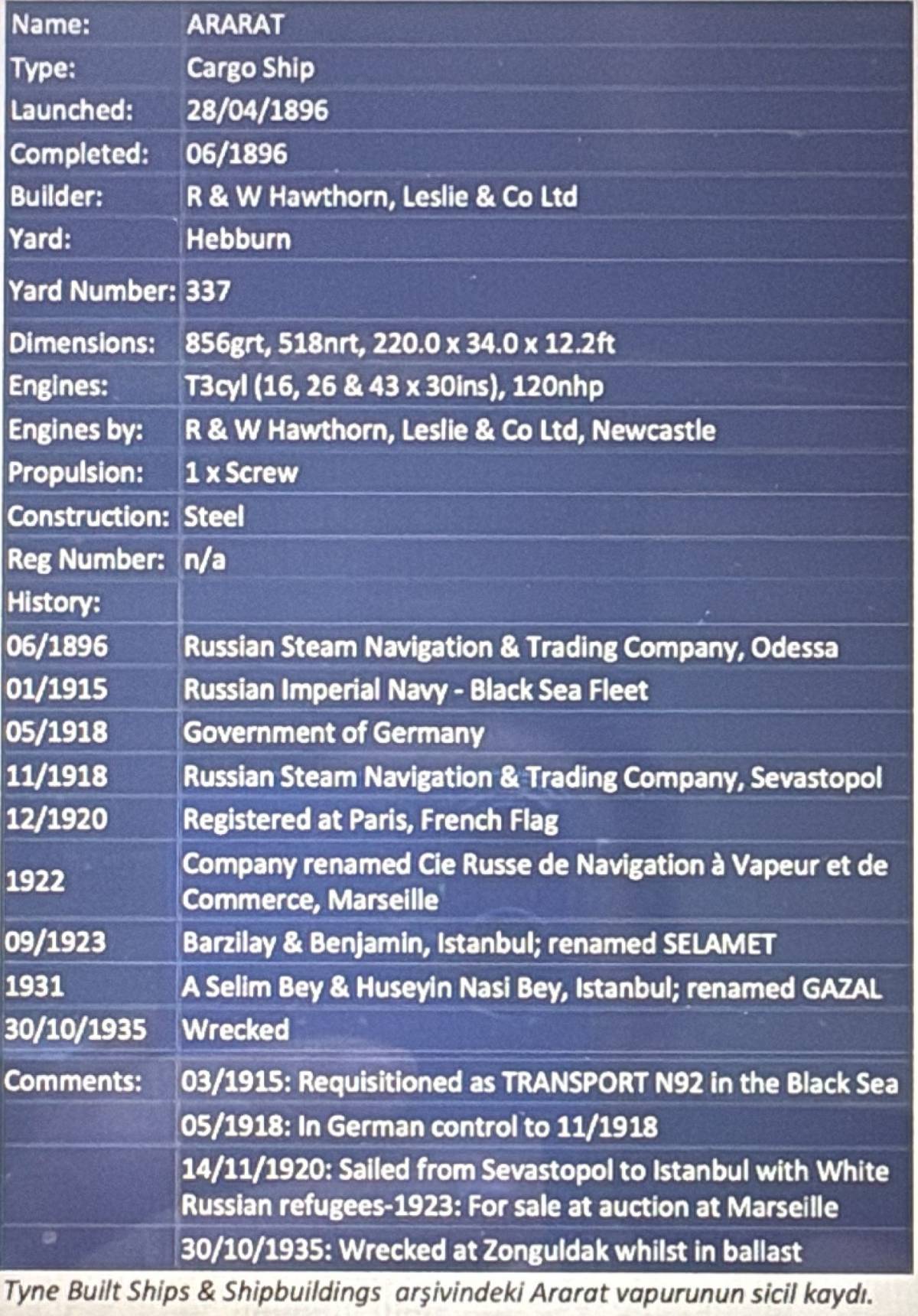 | Name: | ARARAT |
|---|---|
| Type: | Cargo Ship |
| Launched: | 28/04/1896 |
| Completed: | 06/1896 |
| Builder: | R & W Hawthorn, Leslie & Co Ltd |
| Yard: | Hebburn |
| Yard Number: | 337 |
| Dimensions: | 856grt, 518nrt, 220.0 x 34.0 x 12.2ft |
| Engines: | T3cyl (16, 26 & 43 x 30ins), 120nhp |
| Engines by: | R & W Hawthorn, Leslie & Co Ltd, Newcastle |
| Propulsion: | 1 x Screw |
| Construction: | Steel |
| Reg Number: | n/a |
| History: | |
| 06/1896 | Russian Steam Navigation & Trading Company, Odessa |
| 01/1915 | Russian Imperial Navy - Black Sea Fleet |
| 05/1918 | Government of Germany |
| 11/1918 | Russian Steam Navigation & Trading Company, Sevastopol |
| 12/1920 | Registered at Paris, French Flag |
| 1922 | Company renamed Cie Russe de Navigation à Vapeur et de Commerce, Marseille |
| 09/1923 | Barzilay & Benjamin, Istanbul; renamed SELAMET |
| 1931 | A Selim Bey & Huseyin Nasi Bey, Istanbul; renamed GAZAL |
| 30/10/1935 | Wrecked |
| Comments: | 03/1915: Requisitioned as TRANSPORT N92 in the Black Sea |
| | 05/1918: In German control to 11/1918 |
| | 14/11/1920: Sailed from Sevastopol to Istanbul with White Russian refugees-1923: For sale at auction at Marseille |
| | 30/10/1935: Wrecked at Zonguldak whilst in ballast |

Tyne Built Ships & Shipbuildings arşivindeki Ararat vapurunun sicil kaydı.